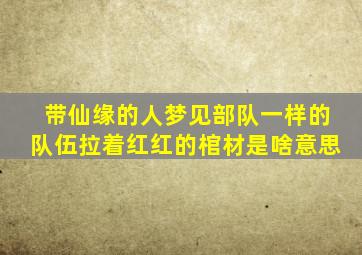 带仙缘的人梦见部队一样的队伍拉着红红的棺材是啥意思